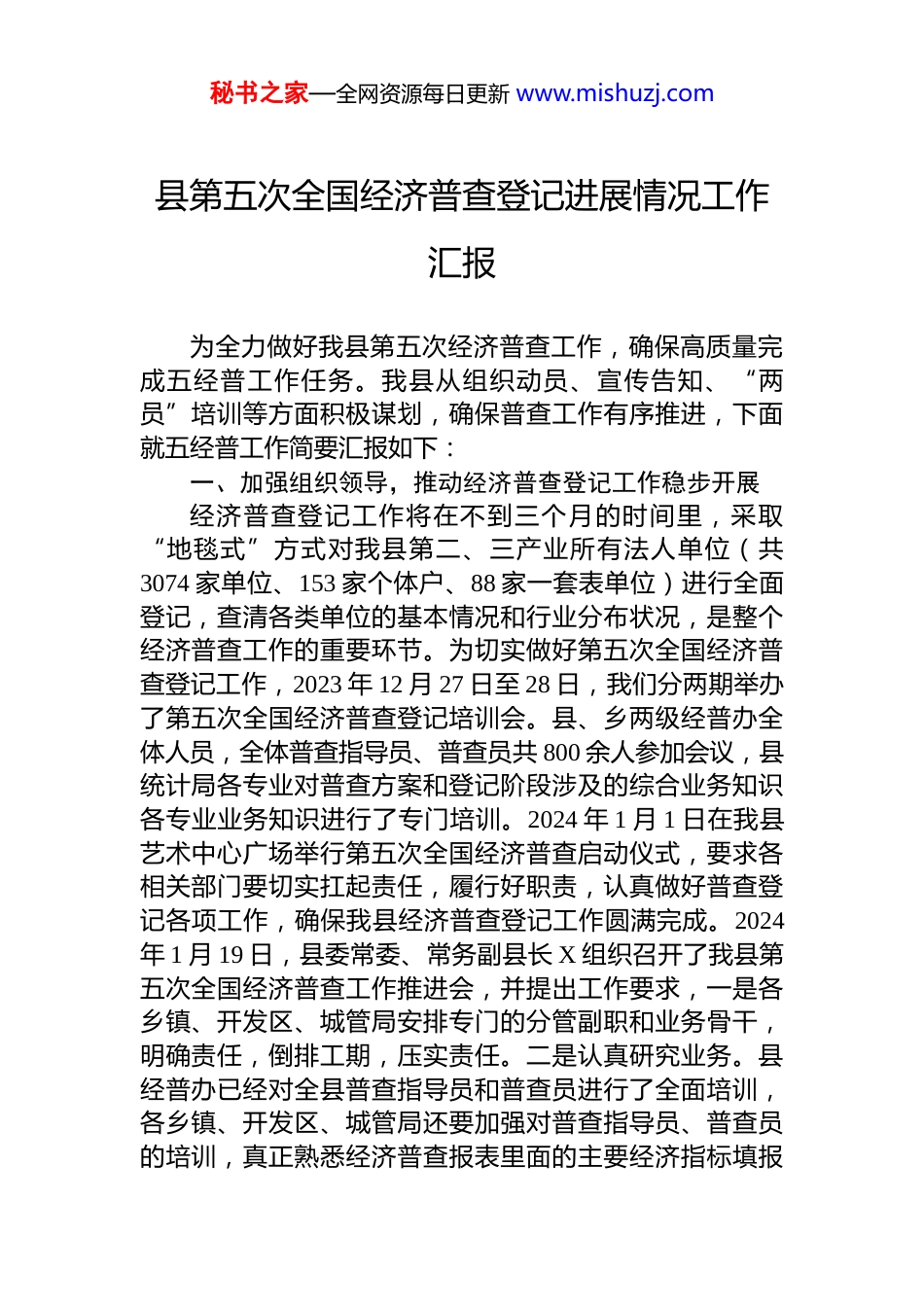 秘书之家—全网资源每日更新 www.mishuzj.com

县第五次全国经济普查登记进展情况工作汇报

为全力做好我县第五次经济普查工作，确保高质量完成五经普工作任务。我县从组织动员、宣传告知、“两员”培训等方面积极谋划，确保普查工作有序推进，下面就五经普工作简要汇报如下：

一、加强组织领导，推动经济普查登记工作稳步开展

经济普查登记工作将在不到三个月的时间里，采取“地毯式”方式对我县第二、三产业所有法人单位（共3074家单位、153家个体户、88家一套表单位）进行全面登记，查清各类单位的基本情况和行业分布状况，是整个经济普查工作的重要环节。为切实做好第五次全国经济普查登记工作，2023年12月27日至28日，我们分两期举办了第五次全国经济普查登记培训会。县、乡两级经普办全体人员，全体普查指导员、普查员共800余人参加会议，县统计局各专业对普查方案和登记阶段涉及的综合业务知识各专业业务知识进行了专门培训。2024年1月1日在我县艺术中心广场举行第五次全国经济普查启动仪式，要求各相关部门要切实扛起责任，履行好职责，认真做好普查登记各项工作，确保我县经济普查登记工作圆满完成。2024年1月19日，县委常委、常务副县长X组织召开了我县第五次全国经济普查工作推进会，并提出工作要求，一是各乡镇、开发区、城管局安排专门的分管副职和业务骨干，明确责任，倒排工期，压实责任。二是认真研究业务。县经普办已经对全县普查指导员和普查员进行了全面培训，各乡镇、开发区、城管局还要加强对普查指导员、普查员的培训，真正熟悉经济普查报表里面的主要经济指标填报